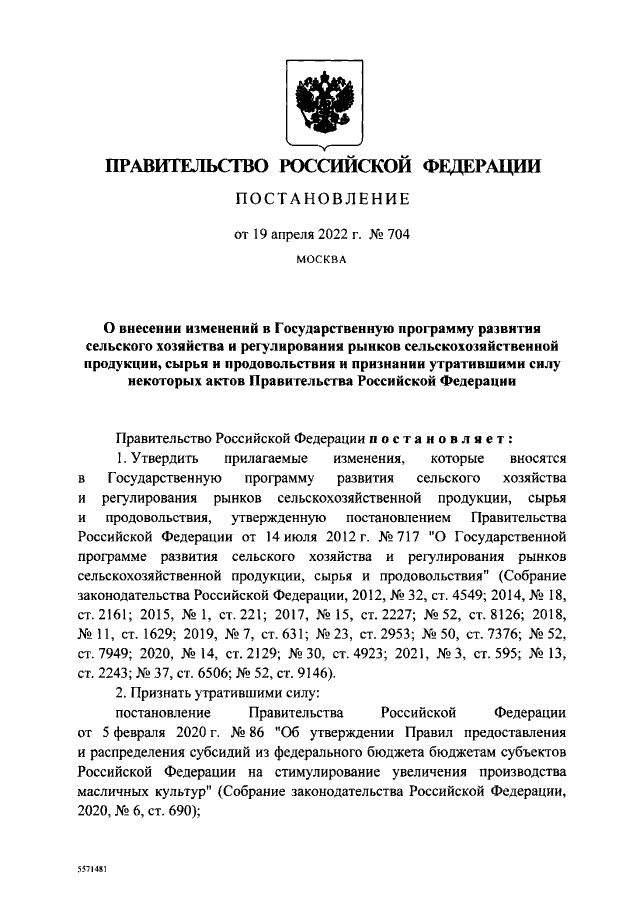 ПРАВИТЕЛЬСТВО РОССИЙСКОЙ ФЕДЕРАЦИИ

ПОСТАНОВЛЕНИЕ

от 19 апреля 2022 г. № 704

МОСКВА

О внесении изменений в Государственную программу развития сельского хозяйства и регулирования рынков сельскохозяйственной продукции, сырья и продовольствия и признании утратившими силу некоторых актов Правительства Российской Федерации

Правительство Российской Федерации постановляет:

1. Утвердить прилагаемые изменения, которые вносятся в Государственную программу развития сельского хозяйства и регулирования рынков сельскохозяйственной продукции, сырья и продовольствия, утвержденную постановлением Правительства Российской Федерации от 14 июля 2012 г. № 717 "О Государственной программе развития сельского хозяйства и регулирования рынков сельскохозяйственной продукции, сырья и продовольствия" (Собрание законодательства Российской Федерации, 2012, № 32, ст. 4549; 2014, № 18, ст. 2161; 2015, № 1, ст. 221; 2017, № 15, ст. 2227; № 52, ст. 8126; 2018, № 11, ст. 1629; 2019, № 7, ст. 631; № 23, ст. 2953; № 50, ст. 7376; № 52, ст. 7949; 2020, № 14, ст. 2129; № 30, ст. 4923; 2021, № 3, ст. 595; № 13, ст. 2243; № 37, ст. 6506; № 52, ст. 9146).

2. Признать утратившими силу:

постановление Правительства Российской Федерации от 5 февраля 2020 г. № 86 "Об утверждении Правил предоставления и распределения субсидий из федерального бюджета бюджетам субъектов Российской Федерации на стимулирование увеличения производства масличных культур" (Собрание законодательства Российской Федерации, 2020, № 6, ст. 690);

5571481